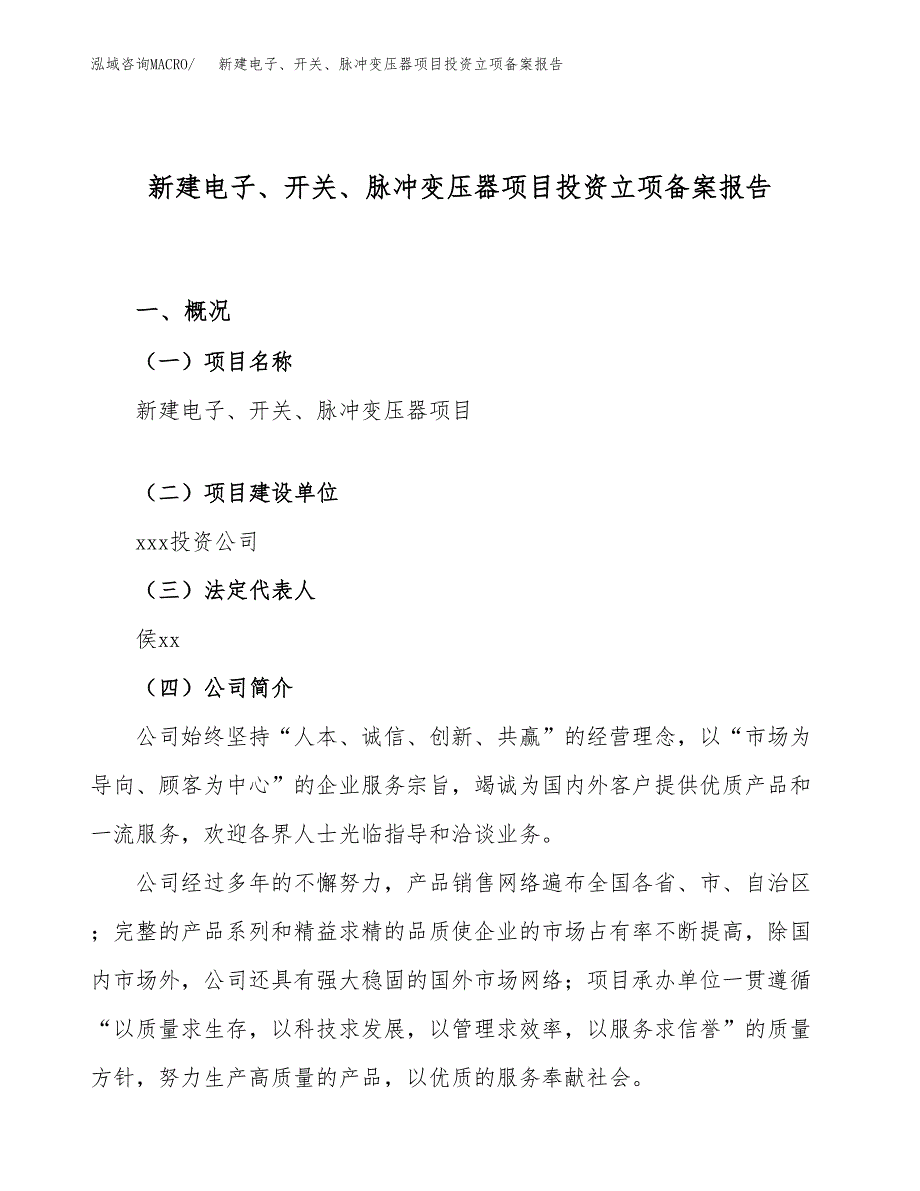 泓域咨询MACRO/　新建电子、开关、脉冲变压器项目投资立项备案报告

新建电子、开关、脉冲变压器项目投资立项备案报告

一、概况

（一）项目名称

新建电子、开关、脉冲变压器项目

（二）项目建设单位

xxx投资公司

（三）法定代表人

侯xx

（四）公司简介

公司始终坚持“人本、诚信、创新、共赢”的经营理念，以“市场为导向、顾客为中心”的企业服务宗旨，竭诚为国内外客户提供优质产品和一流服务，欢迎各界人士光临指导和洽谈业务。

公司经过多年的不懈努力，产品销售网络遍布全国各省、市、自治区；完整的产品系列和精益求精的品质使企业的市场占有率不断提高，除国内市场外，公司还具有强大稳固的国外市场网络；项目承办单位一贯遵循“以质量求生存，以科技求发展，以管理求效率，以服务求信誉”的质量方针，努力生产高质量的产品，以优质的服务奉献社会。